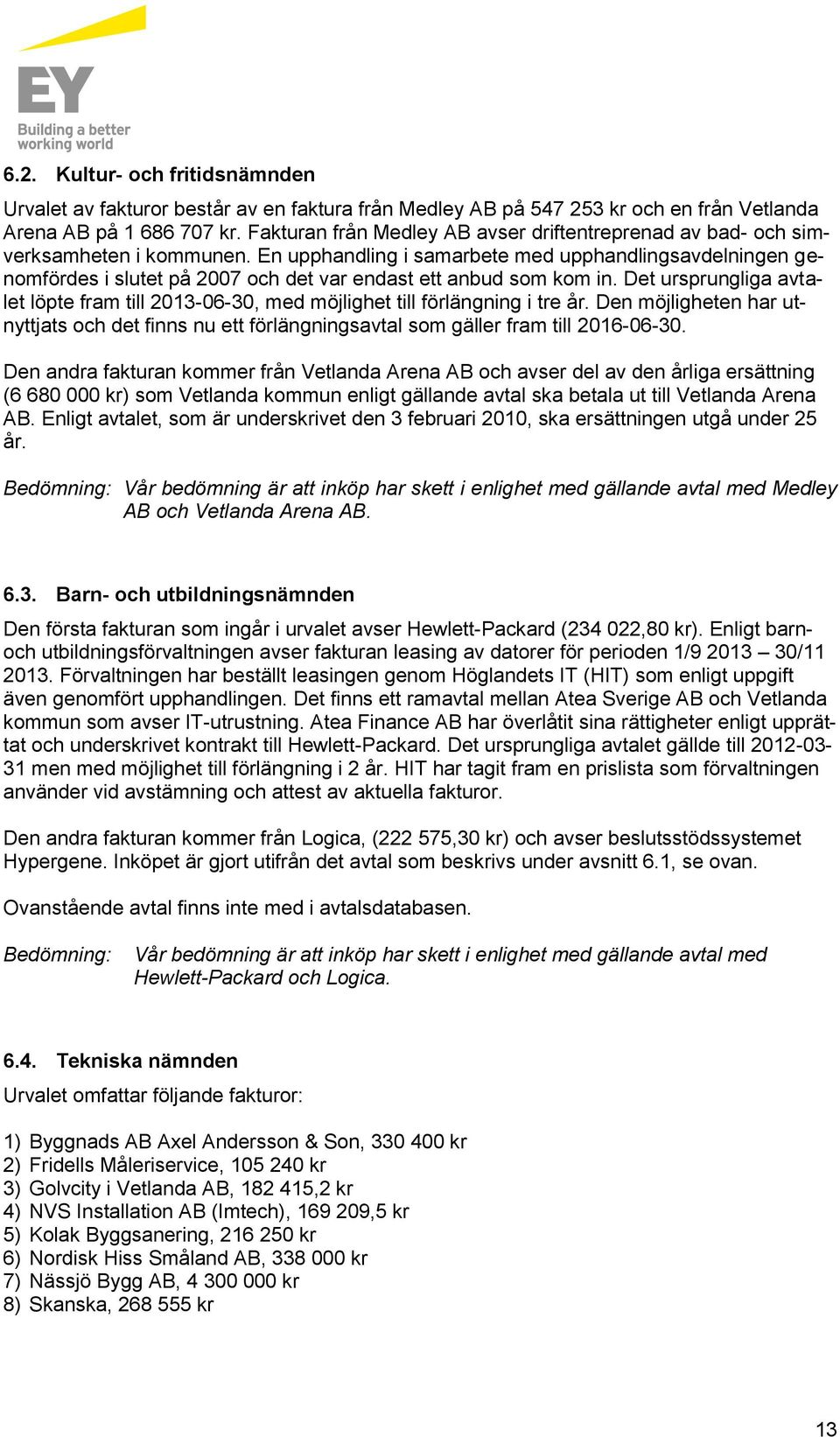 EY
Building a better working world

6.2. Kultur- och fritidsnämnden

Urvalet av fakturor består av en faktura från Medley AB på 547 253 kr och en från Vetlanda Arena AB på 1 686 707 kr. Fakturan från Medley AB avser driftentreprenad av bad- och simverksamheten i kommunen. En upphandling i samarbete med upphandlingsavdelningen genomfördes i slutet på 2007 och det var endast ett anbud som kom in. Det ursprungliga avtalet löpte fram till 2013-06-30, med möjlighet till förlängning i tre år. Den möjligheten har utnyttjats och det finns nu ett förlängningsavtal som gäller fram till 2016-06-30.

Den andra fakturan kommer från Vetlanda Arena AB och avser del av den årliga ersättning (6 680 000 kr) som Vetlanda kommun enligt gällande avtal ska betala ut till Vetlanda Arena AB. Enligt avtalet, som är underskrivet den 3 februari 2010, ska ersättningen utgå under 25 år.

Bedömning: Vår bedömning är att inköp har skett i enlighet med gällande avtal med Medley AB och Vetlanda Arena AB.

6.3. Barn- och utbildningsnämnden

Den första fakturan som ingår i urvalet avser Hewlett-Packard (234 022,80 kr). Enligt barn- och utbildningsförvaltningen avser fakturan leasing av datorer för perioden 1/9 2013 – 30/11 2013. Förvaltningen har beställt leasingen genom Höglandets IT (HIT) som enligt uppgift även genomfört upphandlingen. Det finns ett ramavtal mellan Atea Sverige AB och Vetlanda kommun som avser IT-utrustning. Atea Finance AB har överlåtit sina rättigheter enligt upprättat och underskrivet kontrakt till Hewlett-Packard. Det ursprungliga avtalet gällde till 2012-03-31 men med möjlighet till förlängning i 2 år. HIT har tagit fram en prislista som förvaltningen använder vid avstämning och attest av aktuella fakturor.

Den andra fakturan kommer från Logica, (222 575,30 kr) och avser beslutsstödssystemet Hypergene. Inköpet är gjort utifrån det avtal som beskrivs under avsnitt 6.1, se ovan.

Ovanstående avtal finns inte med i avtalsdatabasen.

Bedömning: Vår bedömning är att inköp har skett i enlighet med gällande avtal med Hewlett-Packard och Logica.

6.4. Tekniska nämnden

Urvalet omfattar följande fakturor:

1) Byggnads AB Axel Andersson & Son, 330 400 kr
2) Fridells Måleriservice, 105 240 kr
3) Golvcity i Vetlanda AB, 182 415,2 kr
4) NVS Installation AB (Imtech), 169 209,5 kr
5) Kolak Byggsanering, 216 250 kr
6) Nordisk Hiss Småland AB, 338 000 kr
7) Nässjö Bygg AB, 4 300 000 kr
8) Skanska, 268 555 kr

13